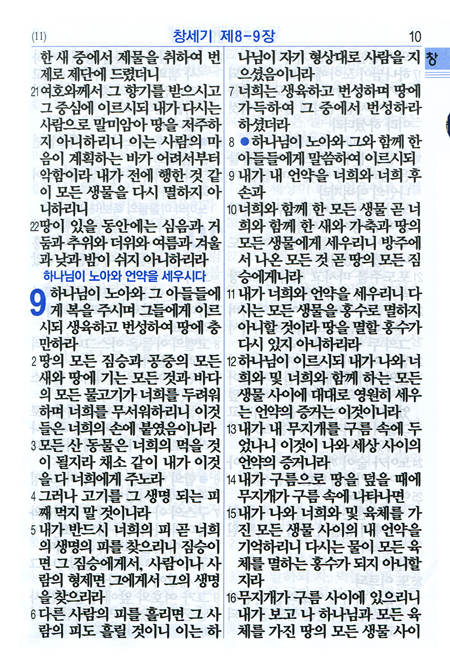 (11) 창세기 제8-9장 10

창

한 새 중에서 제물을 취하여 번제로 제단에 드렸더니

21 여호와께서 그 향기를 받으시고 그 중심에 이르시되 내가 다시는 사람으로 말미암아 땅을 저주하지 아니하리니 이는 사람의 마음이 계획하는 바가 어려서부터 악함이라 내가 전에 행한 것 같이 모든 생물을 다시 멸하지 아니하리니

22 땅이 있을 동안에는 심음과 거둠과 추위와 더위와 여름과 겨울과 낮과 밤이 쉬지 아니하리라

하나님이 노아와 언약을 세우시다

9 하나님이 노아와 그 아들들에게 복을 주시며 그들에게 이르시되 생육하고 번성하여 땅에 충만하라

2 땅의 모든 짐승과 공중의 모든 새와 땅에 기는 모든 것과 바다의 모든 물고기가 너희를 두려워하며 너희를 무서워하리니 이것들은 너희의 손에 붙였음이니라

3 모든 산 동물은 너희의 먹을 것이 될지라 채소 같이 내가 이것을 다 너희에게 주노라

4 그러나 고기를 그 생명 되는 피째 먹지 말 것이니라

5 내가 반드시 너희의 피 곧 너희의 생명의 피를 찾으리니 짐승이면 그 짐승에게서, 사람이나 사람의 형제면 그에게서 그의 생명을 찾으리라

6 다른 사람의 피를 흘리면 그 사람의 피도 흘릴 것이니 이는 하나님이 자기 형상대로 사람을 지으셨음이니라

7 너희는 생육하고 번성하며 땅에 가득하여 그 중에서 번성하라 하셨더라

8 ●하나님이 노아와 그와 함께 한 아들들에게 말씀하여 이르시되

9 내가 내 언약을 너희와 너희 후손과

10 너희와 함께 한 모든 생물 곧 너희와 함께 한 새와 가축과 땅의 모든 생물에게 세우리니 방주에서 나온 모든 것 곧 땅의 모든 짐승에게니라

11 내가 너희와 언약을 세우리니 다시는 모든 생물을 홍수로 멸하지 아니할 것이라 땅을 멸할 홍수가 다시 있지 아니하리라

12 하나님이 이르시되 내가 나와 너희와 및 너희와 함께 하는 모든 생물 사이에 대대로 영원히 세우는 언약의 증거는 이것이니라

13 내가 내 무지개를 구름 속에 두었나니 이것이 나와 세상 사이의 언약의 증거니라

14 내가 구름으로 땅을 덮을 때에 무지개가 구름 속에 나타나면

15 내가 나와 너희와 및 육체를 가진 모든 생물 사이의 내 언약을 기억하리니 다시는 물이 모든 육체를 멸하는 홍수가 되지 아니할지라

16 무지개가 구름 사이에 있으리니 내가 보고 나 하나님과 모든 육체를 가진 땅의 모든 생물 사이